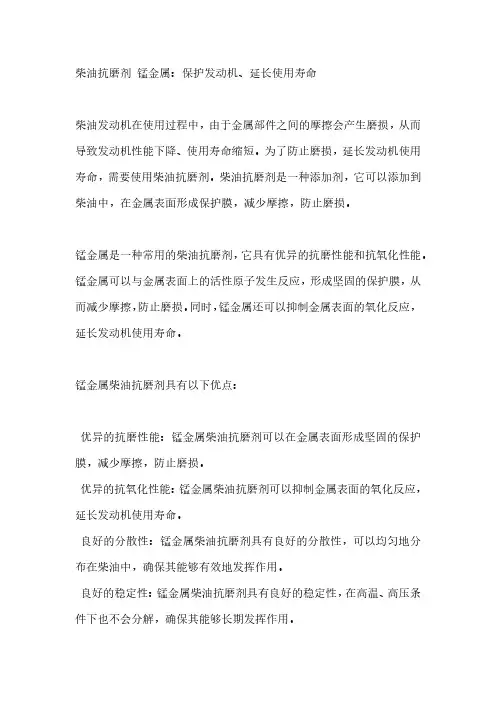 柴油抗磨剂 锰金属：保护发动机、延长使用寿命

柴油发动机在使用过程中，由于金属部件之间的摩擦会产生磨损，从而导致发动机性能下降、使用寿命缩短。为了防止磨损，延长发动机使用寿命，需要使用柴油抗磨剂。柴油抗磨剂是一种添加剂，它可以添加到柴油中，在金属表面形成保护膜，减少摩擦，防止磨损。

锰金属是一种常用的柴油抗磨剂，它具有优异的抗磨性能和抗氧化性能。锰金属可以与金属表面上的活性原子发生反应，形成坚固的保护膜，从而减少摩擦，防止磨损。同时，锰金属还可以抑制金属表面的氧化反应，延长发动机使用寿命。

锰金属柴油抗磨剂具有以下优点：

优异的抗磨性能：锰金属柴油抗磨剂可以在金属表面形成坚固的保护膜，减少摩擦，防止磨损。
优异的抗氧化性能：锰金属柴油抗磨剂可以抑制金属表面的氧化反应，延长发动机使用寿命。
良好的分散性：锰金属柴油抗磨剂具有良好的分散性，可以均匀地分布在柴油中，确保其能够有效地发挥作用。
良好的稳定性：锰金属柴油抗磨剂具有良好的稳定性，在高温、高压条件下也不会分解，确保其能够长期发挥作用。